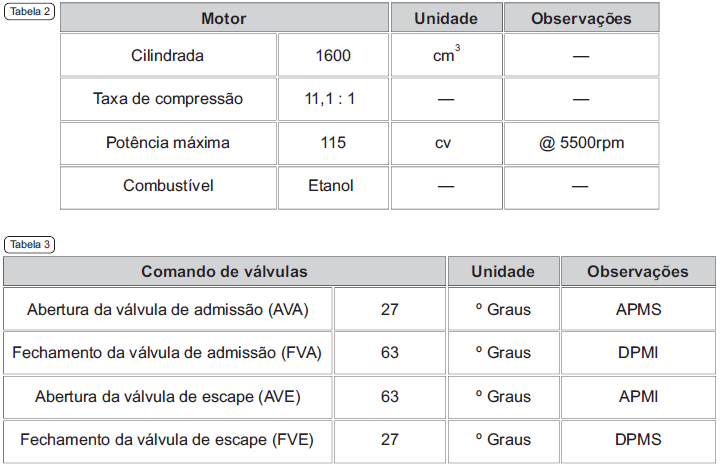 Tabela 2

| Motor | | Unidade | Observações |
|---|---|---|---|
| Cilindrada | 1600 | $cm^3$ | — |
| Taxa de compressão | 11,1 : 1 | — | — |
| Potência máxima | 115 | cv | @ 5500rpm |
| Combustível | Etanol | — | — |

Tabela 3

| Comando de válvulas | | Unidade | Observações |
|---|---|---|---|
| Abertura da válvula de admissão (AVA) | 27 | º Graus | APMS |
| Fechamento da válvula de admissão (FVA) | 63 | º Graus | DPMI |
| Abertura da válvula de escape (AVE) | 63 | º Graus | APMI |
| Fechamento da válvula de escape (FVE) | 27 | º Graus | DPMS |